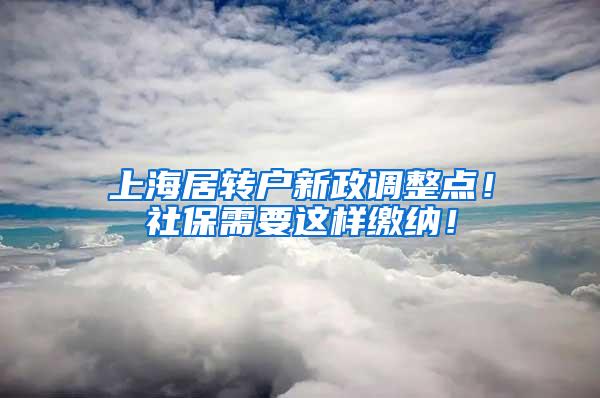 上海居转户新政调整点！
社保需要这样缴纳！